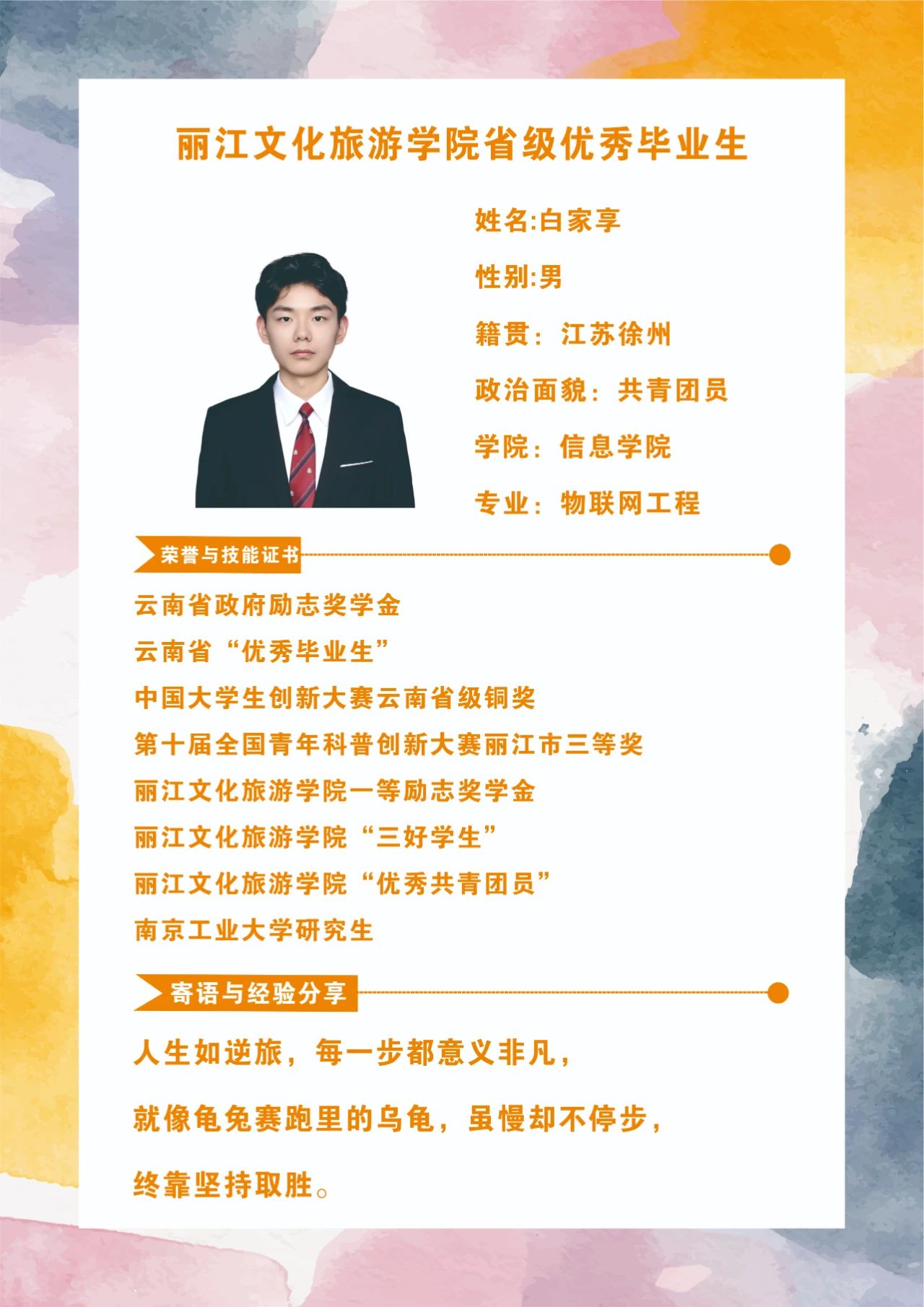 丽江文化旅游学院省级优秀毕业生

姓名:白家享

性别:男

籍贯：江苏徐州

政治面貌：共青团员

学院：信息学院

专业：物联网工程

荣誉与技能证书

云南省政府励志奖学金

云南省“优秀毕业生”

中国大学生创新大赛云南省级铜奖

第十届全国青年科普创新大赛丽江市三等奖

丽江文化旅游学院一等励志奖学金

丽江文化旅游学院“三好学生”

丽江文化旅游学院“优秀共青团员”

南京工业大学研究生

寄语与经验分享

人生如逆旅，每一步都意义非凡，

就像龟兔赛跑里的乌龟，虽慢却不停步，

终靠坚持取胜。